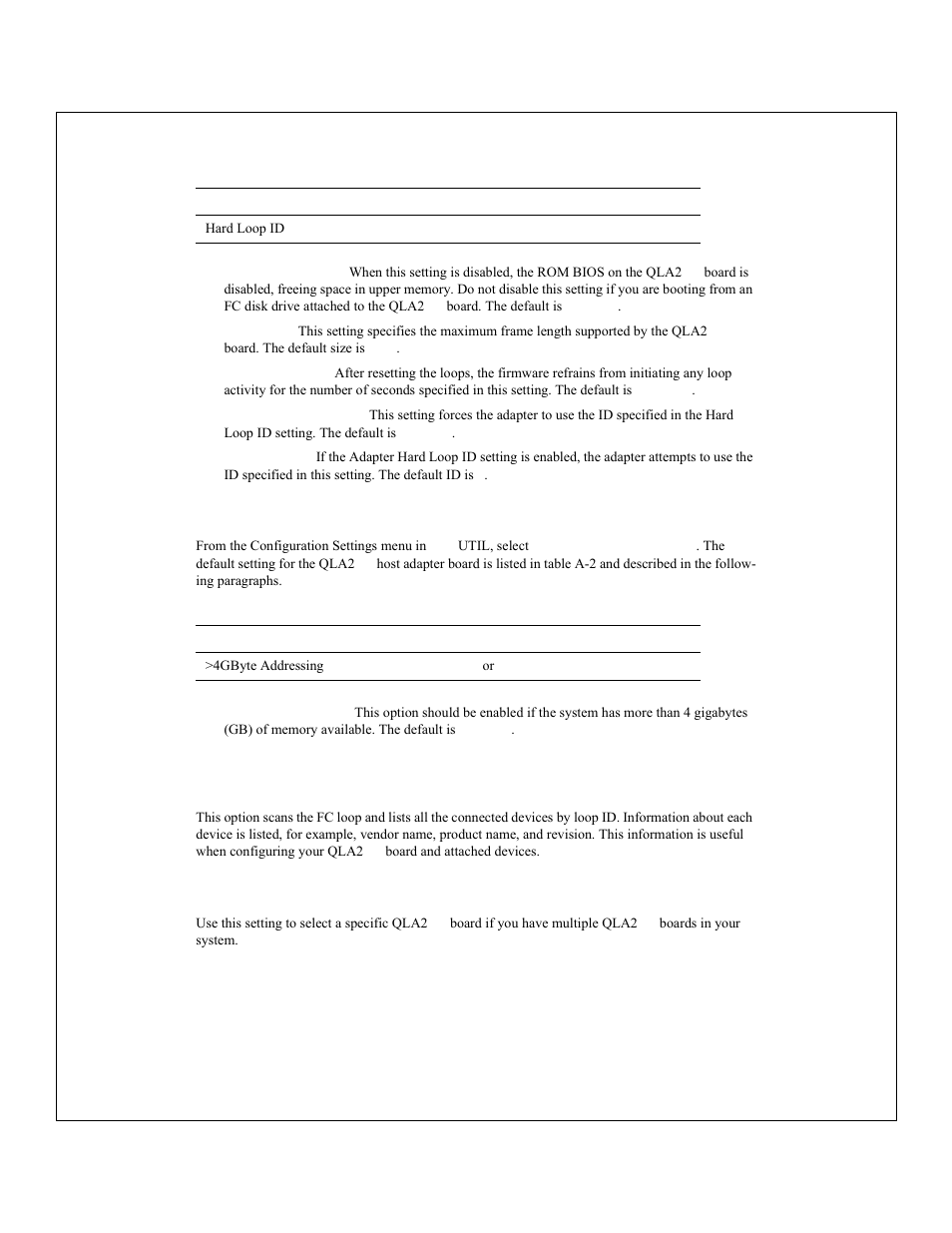 Hard Loop ID

When this setting is disabled, the ROM BIOS on the QLA2 board is disabled, freeing space in upper memory. Do not disable this setting if you are booting from an FC disk drive attached to the QLA2 board. The default is .

This setting specifies the maximum frame length supported by the QLA2 board. The default size is .

After resetting the loops, the firmware refrains from initiating any loop activity for the number of seconds specified in this setting. The default is .

This setting forces the adapter to use the ID specified in the Hard Loop ID setting. The default is .

If the Adapter Hard Loop ID setting is enabled, the adapter attempts to use the ID specified in this setting. The default ID is .

From the Configuration Settings menu in UTIL, select . The default setting for the QLA2 host adapter board is listed in table A-2 and described in the following paragraphs.

>4GByte Addressing or

This option should be enabled if the system has more than 4 gigabytes (GB) of memory available. The default is .

This option scans the FC loop and lists all the connected devices by loop ID. Information about each device is listed, for example, vendor name, product name, and revision. This information is useful when configuring your QLA2 board and attached devices.

Use this setting to select a specific QLA2 board if you have multiple QLA2 boards in your system.